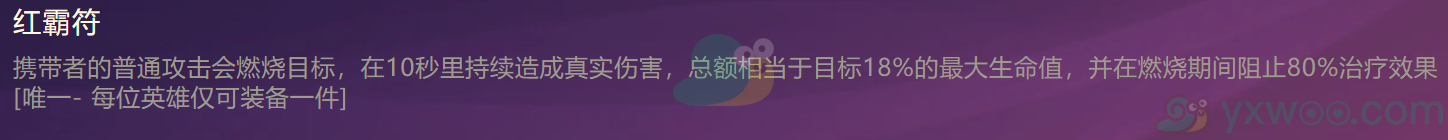 红霸符

携带者的普通攻击会燃烧目标，在10秒里持续造成真实伤害，总额相当于目标18%的最大生命值，并在燃烧期间阻止80%治疗效果
[唯一- 每位英雄仅可装备一件]

yxwoo.com